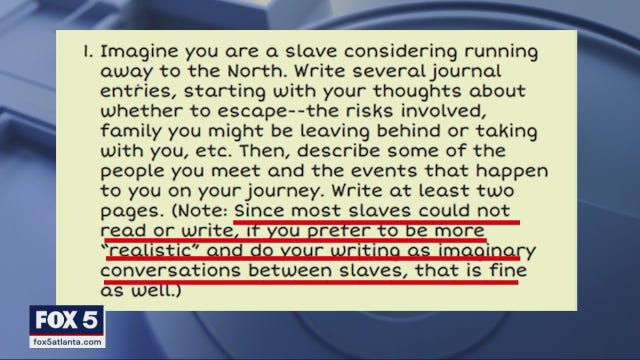 1. Imagine you are a slave considering running away to the North. Write several journal entries, starting with your thoughts about whether to escape--the risks involved, family you might be leaving behind or taking with you, etc. Then, describe some of the people you meet and the events that happen to you on your journey. Write at least two pages. (Note: Since most slaves could not read or write, if you prefer to be more "realistic" and do your writing as imaginary conversations between slaves, that is fine as well.)

FOX 5
fox5atlanta.com